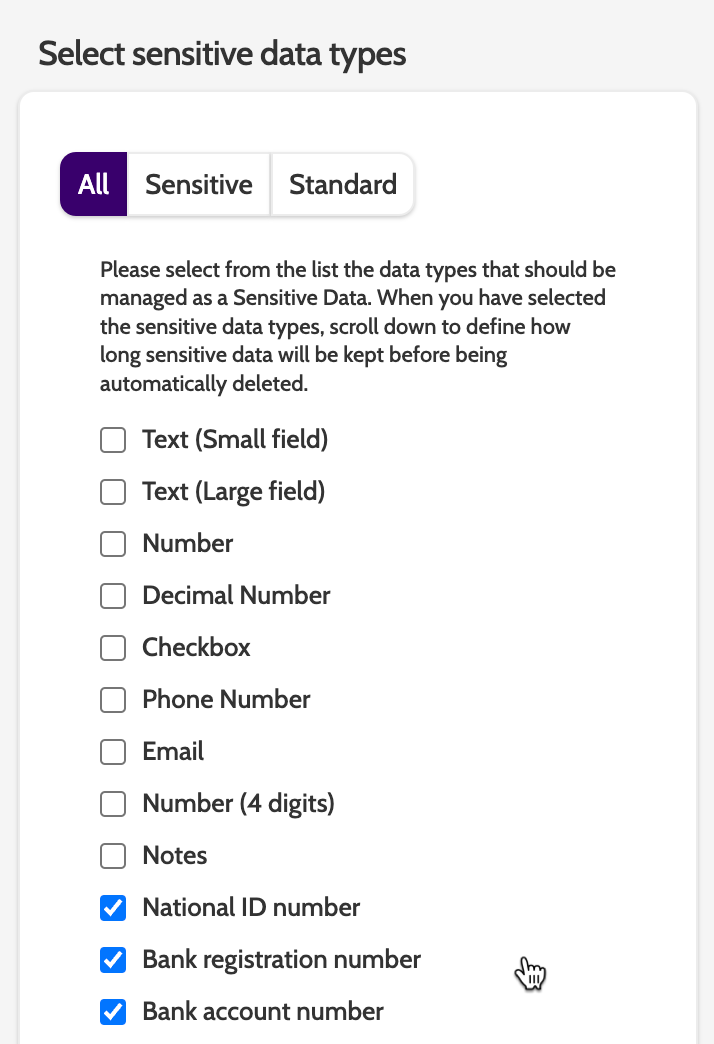 Select sensitive data types

All Sensitive Standard

Please select from the list the data types that should be managed as a Sensitive Data. When you have selected the sensitive data types, scroll down to define how long sensitive data will be kept before being automatically deleted.

Text (Small field)

Text (Large field)

Number

Decimal Number

Checkbox

Phone Number

Email

Number (4 digits)

Notes

National ID number

Bank registration number

Bank account number